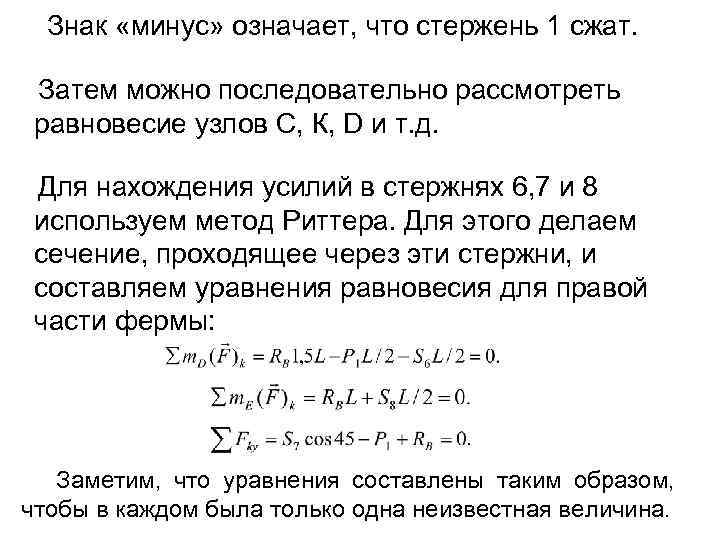 Знак «минус» означает, что стержень 1 сжат.

Затем можно последовательно рассмотреть равновесие узлов С, К, D и т.д.

Для нахождения усилий в стержнях 6,7 и 8 используем метод Риттера. Для этого делаем сечение, проходящее через эти стержни, и составляем уравнения равновесия для правой части фермы:

$\sum m_D(\vec{F})_k = R_B 1{,}5L - P_1 L/2 - S_6 L/2 = 0.$

$\sum m_E(\vec{F})_k = R_B L + S_8 L/2 = 0.$

$\sum F_{ky} = S_7 \cos 45 - P_1 + R_B = 0.$

Заметим, что уравнения составлены таким образом, чтобы в каждом была только одна неизвестная величина.